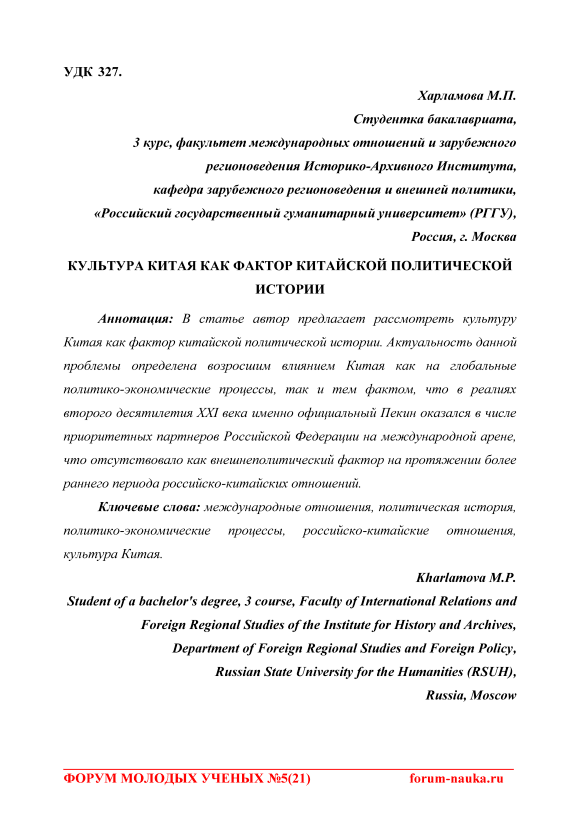 УДК 327.

Харламова М.П.
Студентка бакалавриата,
3 курс, факультет международных отношений и зарубежного регионоведения Историко-Архивного Института,
кафедра зарубежного регионоведения и внешней политики,
«Российский государственный гуманитарный университет» (РГГУ),
Россия, г. Москва

КУЛЬТУРА КИТАЯ КАК ФАКТОР КИТАЙСКОЙ ПОЛИТИЧЕСКОЙ ИСТОРИИ

Аннотация: В статье автор предлагает рассмотреть культуру Китая как фактор китайской политической истории. Актуальность данной проблемы определена возросшим влиянием Китая как на глобальные политико-экономические процессы, так и тем фактом, что в реалиях второго десятилетия XXI века именно официальный Пекин оказался в числе приоритетных партнеров Российской Федерации на международной арене, что отсутствовало как внешнеполитический фактор на протяжении более раннего периода российско-китайских отношений.

Ключевые слова: международные отношения, политическая история, политико-экономические процессы, российско-китайские отношения, культура Китая.

Kharlamova M.P.
Student of a bachelor's degree, 3 course, Faculty of International Relations and Foreign Regional Studies of the Institute for History and Archives,
Department of Foreign Regional Studies and Foreign Policy,
Russian State University for the Humanities (RSUH),
Russia, Moscow

ФОРУМ МОЛОДЫХ УЧЕНЫХ №5(21) forum-nauka.ru